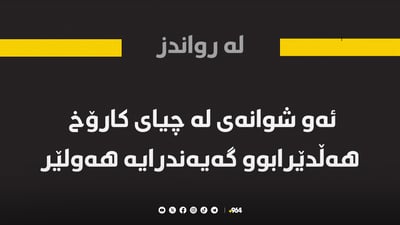 لە رواندز

ئەو شوانەی لە چیای کارۆخ هەڵدێرابوو گەیەندرایە هەولێر

+964